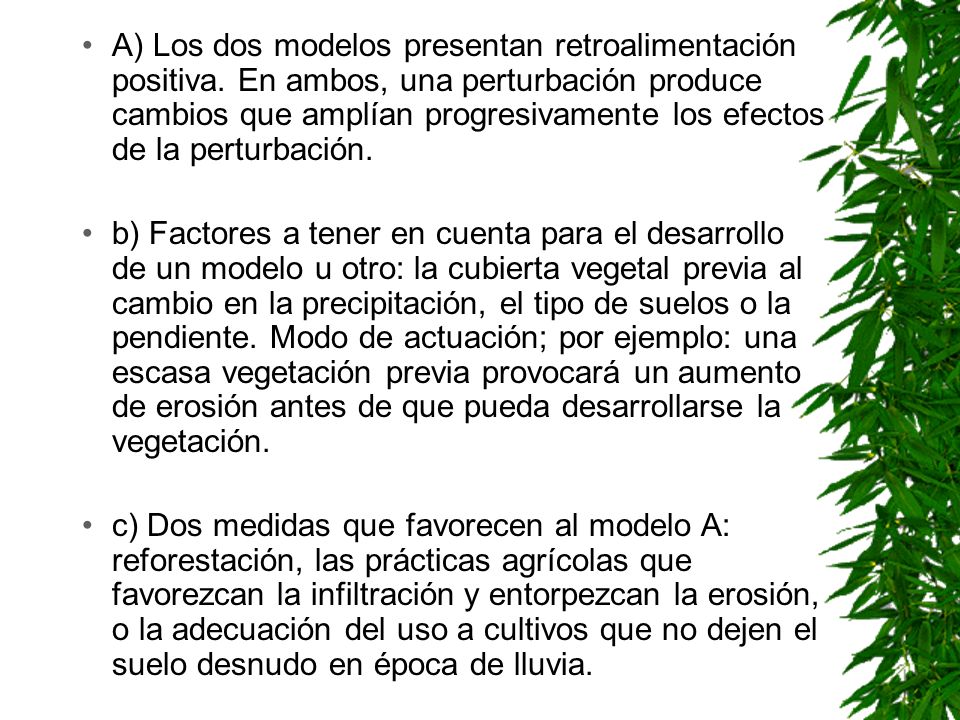 • A) Los dos modelos presentan retroalimentación positiva. En ambos, una perturbación produce cambios que amplían progresivamente los efectos de la perturbación.

• b) Factores a tener en cuenta para el desarrollo de un modelo u otro: la cubierta vegetal previa al cambio en la precipitación, el tipo de suelos o la pendiente. Modo de actuación; por ejemplo: una escasa vegetación previa provocará un aumento de erosión antes de que pueda desarrollarse la vegetación.

• c) Dos medidas que favorecen al modelo A: reforestación, las prácticas agrícolas que favorezcan la infiltración y entorpezcan la erosión, o la adecuación del uso a cultivos que no dejen el suelo desnudo en época de lluvia.